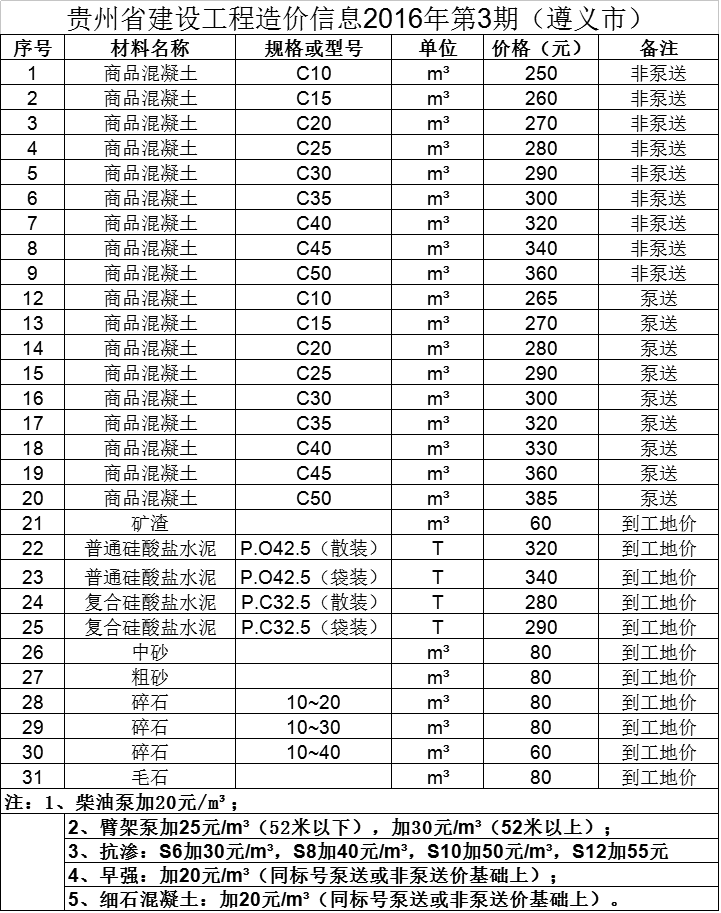 贵州省建设工程造价信息2016年第3期（遵义市）

| 序号 | 材料名称 | 规格或型号 | 单位 | 价格（元） | 备注 |
|---|---|---|---|---|---|
| 1 | 商品混凝土 | C10 | m³ | 250 | 非泵送 |
| 2 | 商品混凝土 | C15 | m³ | 260 | 非泵送 |
| 3 | 商品混凝土 | C20 | m³ | 270 | 非泵送 |
| 4 | 商品混凝土 | C25 | m³ | 280 | 非泵送 |
| 5 | 商品混凝土 | C30 | m³ | 290 | 非泵送 |
| 6 | 商品混凝土 | C35 | m³ | 300 | 非泵送 |
| 7 | 商品混凝土 | C40 | m³ | 320 | 非泵送 |
| 8 | 商品混凝土 | C45 | m³ | 340 | 非泵送 |
| 9 | 商品混凝土 | C50 | m³ | 360 | 非泵送 |
| 12 | 商品混凝土 | C10 | m³ | 265 | 泵送 |
| 13 | 商品混凝土 | C15 | m³ | 270 | 泵送 |
| 14 | 商品混凝土 | C20 | m³ | 280 | 泵送 |
| 15 | 商品混凝土 | C25 | m³ | 290 | 泵送 |
| 16 | 商品混凝土 | C30 | m³ | 300 | 泵送 |
| 17 | 商品混凝土 | C35 | m³ | 320 | 泵送 |
| 18 | 商品混凝土 | C40 | m³ | 330 | 泵送 |
| 19 | 商品混凝土 | C45 | m³ | 360 | 泵送 |
| 20 | 商品混凝土 | C50 | m³ | 385 | 泵送 |
| 21 | 矿渣 | | m³ | 60 | 到工地价 |
| 22 | 普通硅酸盐水泥 | P.O42.5（散装） | T | 320 | 到工地价 |
| 23 | 普通硅酸盐水泥 | P.O42.5（袋装） | T | 340 | 到工地价 |
| 24 | 复合硅酸盐水泥 | P.C32.5（散装） | T | 280 | 到工地价 |
| 25 | 复合硅酸盐水泥 | P.C32.5（袋装） | T | 290 | 到工地价 |
| 26 | 中砂 | | m³ | 80 | 到工地价 |
| 27 | 粗砂 | | m³ | 80 | 到工地价 |
| 28 | 碎石 | 10~20 | m³ | 80 | 到工地价 |
| 29 | 碎石 | 10~30 | m³ | 80 | 到工地价 |
| 30 | 碎石 | 10~40 | m³ | 60 | 到工地价 |
| 31 | 毛石 | | m³ | 80 | 到工地价 |

注：1、柴油泵加20元/m³；
2、臂架泵加25元/m³（52米以下），加30元/m³（52米以上）；
3、抗渗：S6加30元/m³，S8加40元/m³，S10加50元/m³，S12加55元
4、早强：加20元/m³（同标号泵送或非泵送价基础上）；
5、细石混凝土：加20元/m³（同标号泵送或非泵送价基础上）。